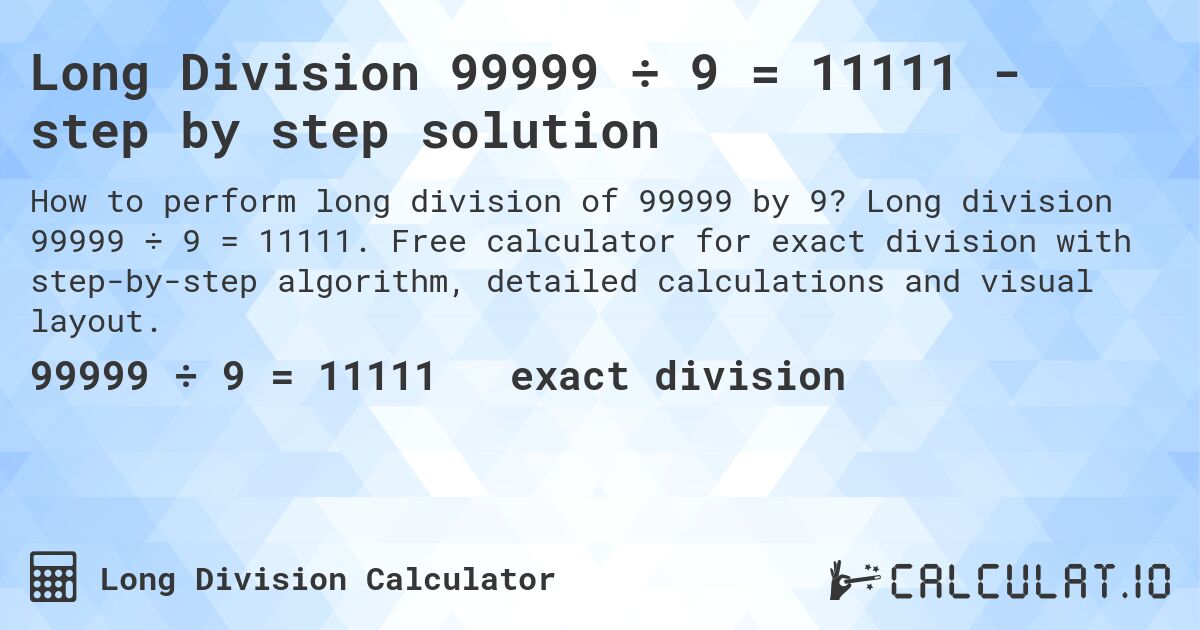 Long Division 99999 ÷ 9 = 11111 - step by step solution

How to perform long division of 99999 by 9? Long division 99999 ÷ 9 = 11111. Free calculator for exact division with step-by-step algorithm, detailed calculations and visual layout.

99999 ÷ 9 = 11111 exact division

Long Division Calculator

CALCULAT.IO